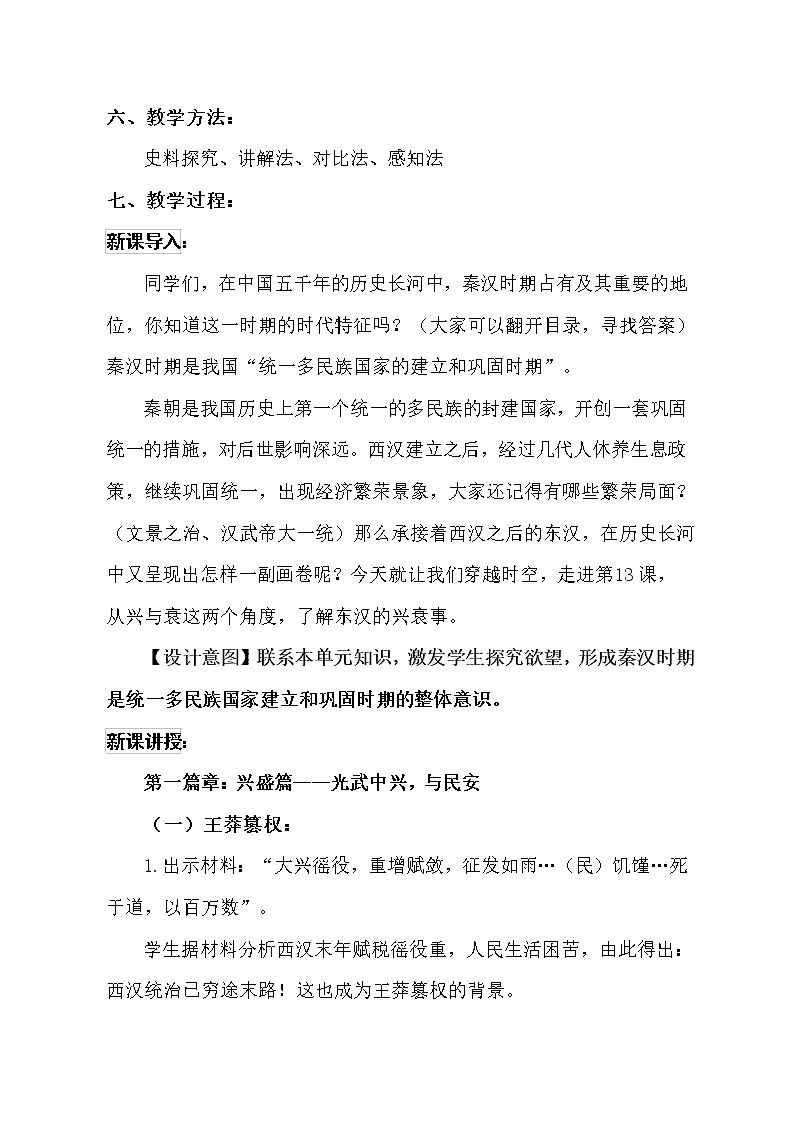 六、教学方法：

史料探究、讲解法、对比法、感知法

七、教学过程：

新课导入：

同学们，在中国五千年的历史长河中，秦汉时期占有及其重要的地位，你知道这一时期的时代特征吗？（大家可以翻开目录，寻找答案）秦汉时期是我国“统一多民族国家的建立和巩固时期”。

秦朝是我国历史上第一个统一的多民族的封建国家，开创一套巩固统一的措施，对后世影响深远。西汉建立之后，经过几代人休养生息政策，继续巩固统一，出现经济繁荣景象，大家还记得有哪些繁荣局面？（文景之治、汉武帝大一统）那么承接着西汉之后的东汉，在历史长河中又呈现出怎样一副画卷呢？今天就让我们穿越时空，走进第13课，从兴与衰这两个角度，了解东汉的兴衰事。

【设计意图】联系本单元知识，激发学生探究欲望，形成秦汉时期是统一多民族国家建立和巩固时期的整体意识。

新课讲授：

第一篇章：兴盛篇——光武中兴，与民安

（一）王莽篡权：

1.出示材料：“大兴徭役，重增赋敛，征发如雨…（民）饥馑…死于道，以百万数”。

学生据材料分析西汉末年赋税徭役重，人民生活困苦，由此得出：西汉统治已穷途末路！这也成为王莽篡权的背景。